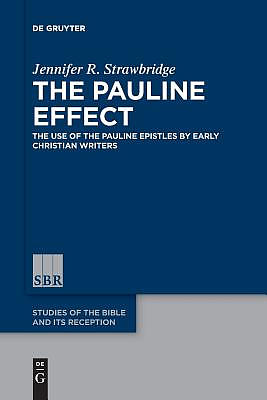 DE GRUYTER

Jennifer R. Strawbridge

THE PAULINE EFFECT

THE USE OF THE PAULINE EPISTLES BY EARLY CHRISTIAN WRITERS

SBR

STUDIES OF THE BIBLE AND ITS RECEPTION

DE G